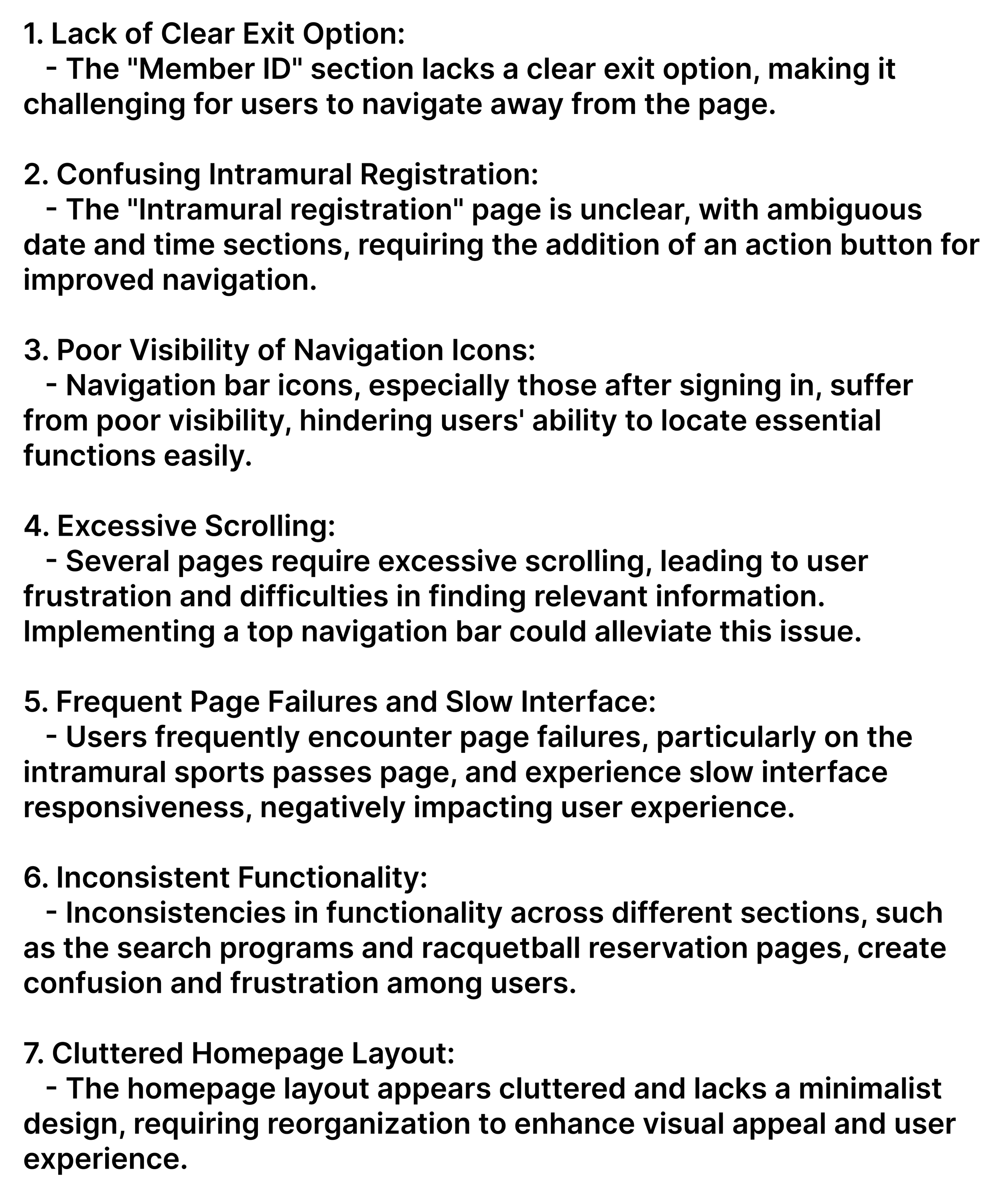 1. Lack of Clear Exit Option:
- The "Member ID" section lacks a clear exit option, making it challenging for users to navigate away from the page.

2. Confusing Intramural Registration:
- The "Intramural registration" page is unclear, with ambiguous date and time sections, requiring the addition of an action button for improved navigation.

3. Poor Visibility of Navigation Icons:
- Navigation bar icons, especially those after signing in, suffer from poor visibility, hindering users' ability to locate essential functions easily.

4. Excessive Scrolling:
- Several pages require excessive scrolling, leading to user frustration and difficulties in finding relevant information. Implementing a top navigation bar could alleviate this issue.

5. Frequent Page Failures and Slow Interface:
- Users frequently encounter page failures, particularly on the intramural sports passes page, and experience slow interface responsiveness, negatively impacting user experience.

6. Inconsistent Functionality:
- Inconsistencies in functionality across different sections, such as the search programs and racquetball reservation pages, create confusion and frustration among users.

7. Cluttered Homepage Layout:
- The homepage layout appears cluttered and lacks a minimalist design, requiring reorganization to enhance visual appeal and user experience.